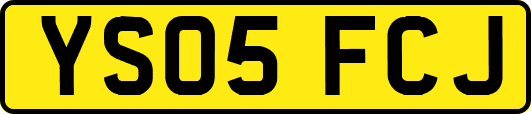 YS05 FCJ